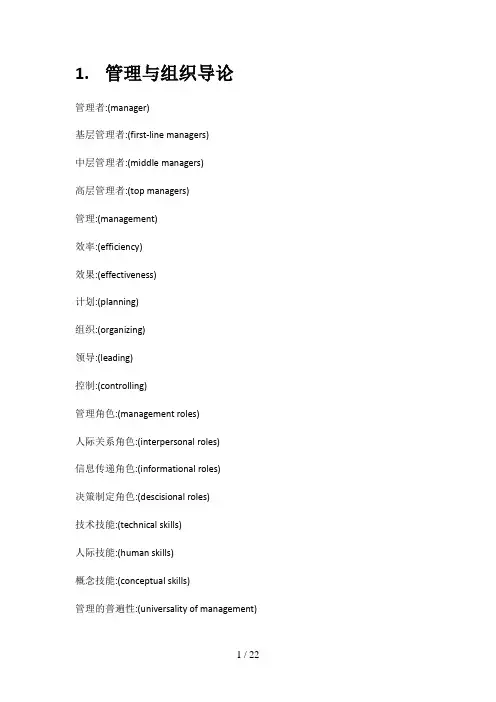 1. 管理与组织导论

管理者:(manager)

基层管理者:(first-line managers)

中层管理者:(middle managers)

高层管理者:(top managers)

管理:(management)

效率:(efficiency)

效果:(effectiveness)

计划:(planning)

组织:(organizing)

领导:(leading)

控制:(controlling)

管理角色:(management roles)

人际关系角色:(interpersonal roles)

信息传递角色:(informational roles)

决策制定角色:(descisional roles)

技术技能:(technical skills)

人际技能:(human skills)

概念技能:(conceptual skills)

管理的普遍性:(universality of management)

1 / 22